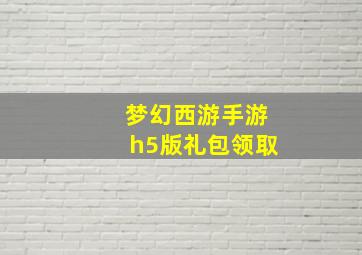 梦幻西游手游
h5版礼包领取